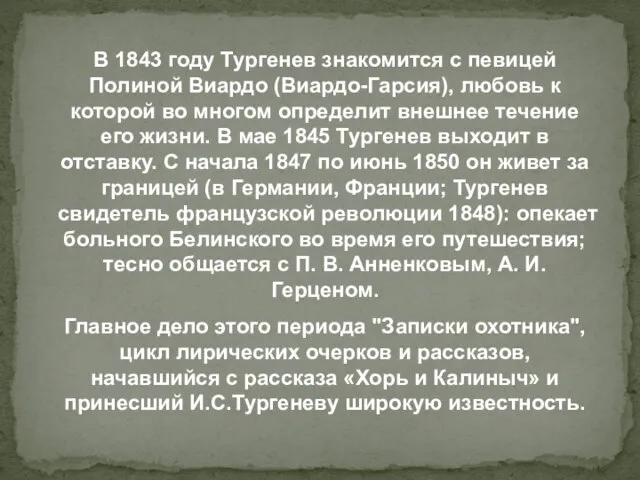 В 1843 году Тургенев знакомится с певицей Полиной Виардо (Виардо-Гарсия), любовь к которой во многом определит внешнее течение его жизни. В мае 1845 Тургенев выходит в отставку. С начала 1847 по июнь 1850 он живет за границей (в Германии, Франции; Тургенев свидетель французской революции 1848): опекает больного Белинского во время его путешествия; тесно общается с П. В. Анненковым, А. И. Герценом.

Главное дело этого периода "Записки охотника", цикл лирических очерков и рассказов, начавшийся с рассказа «Хорь и Калиныч» и принесший И.С.Тургеневу широкую известность.